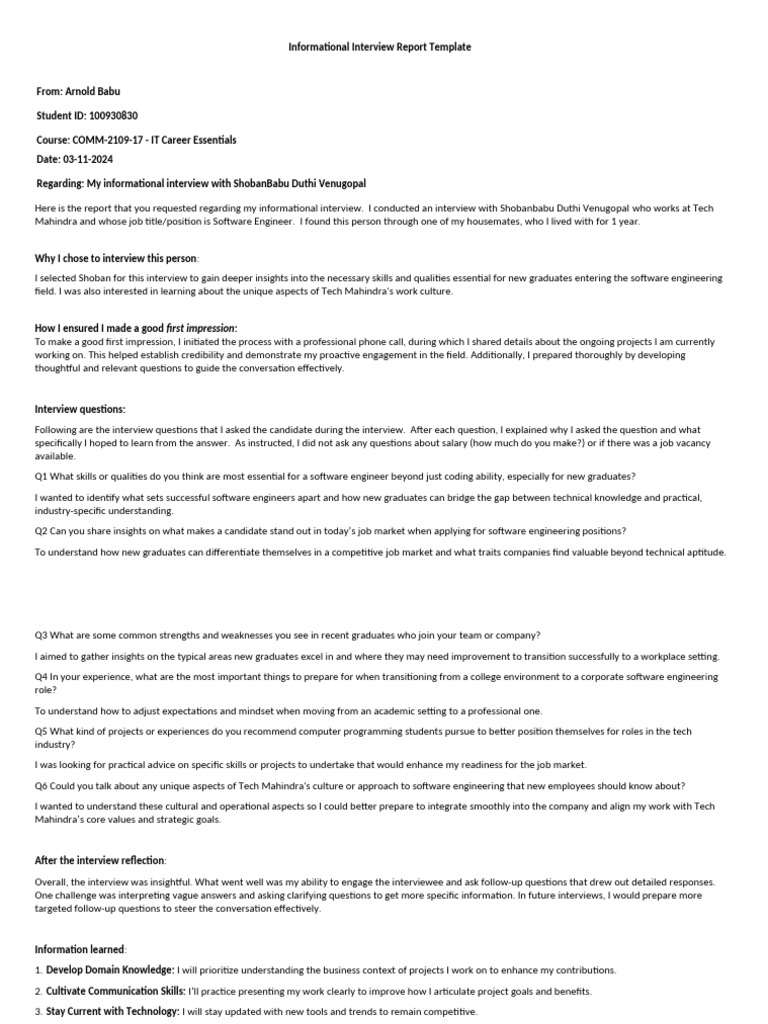 Informational Interview Report Template

From: Arnold Babu

Student ID: 100930830

Course: COMM-2109-17 - IT Career Essentials

Date: 03-11-2024

Regarding: My informational interview with ShobanBabu Duthi Venugopal

Here is the report that you requested regarding my informational interview. I conducted an interview with Shobanbabu Duthi Venugopal who works at Tech Mahindra and whose job title/position is Software Engineer. I found this person through one of my housemates, who I lived with for 1 year.

Why I chose to interview this person:

I selected Shoban for this interview to gain deeper insights into the necessary skills and qualities essential for new graduates entering the software engineering field. I was also interested in learning about the unique aspects of Tech Mahindra's work culture.

How I ensured I made a good first impression:
To make a good first impression, I initiated the process with a professional phone call, during which I shared details about the ongoing projects I am currently working on. This helped establish credibility and demonstrate my proactive engagement in the field. Additionally, I prepared thoroughly by developing thoughtful and relevant questions to guide the conversation effectively.

Interview questions:

Following are the interview questions that I asked the candidate during the interview. After each question, I explained why I asked the question and what specifically I hoped to learn from the answer. As instructed, I did not ask any questions about salary (how much do you make?) or if there was a job vacancy available.

Q1 What skills or qualities do you think are most essential for a software engineer beyond just coding ability, especially for new graduates?

I wanted to identify what sets successful software engineers apart and how new graduates can bridge the gap between technical knowledge and practical, industry-specific understanding.

Q2 Can you share insights on what makes a candidate stand out in today's job market when applying for software engineering positions?

To understand how new graduates can differentiate themselves in a competitive job market and what traits companies find valuable beyond technical aptitude.

Q3 What are some common strengths and weaknesses you see in recent graduates who join your team or company?

I aimed to gather insights on the typical areas new graduates excel in and where they may need improvement to transition successfully to a workplace setting.

Q4 In your experience, what are the most important things to prepare for when transitioning from a college environment to a corporate software engineering role?

To understand how to adjust expectations and mindset when moving from an academic setting to a professional one.

Q5 What kind of projects or experiences do you recommend computer programming students pursue to better position themselves for roles in the tech industry?

I was looking for practical advice on specific skills or projects to undertake that would enhance my readiness for the job market.

Q6 Could you talk about any unique aspects of Tech Mahindra's culture or approach to software engineering that new employees should know about?

I wanted to understand these cultural and operational aspects so I could better prepare to integrate smoothly into the company and align my work with Tech Mahindra's core values and strategic goals.

After the interview reflection:

Overall, the interview was insightful. What went well was my ability to engage the interviewee and ask follow-up questions that drew out detailed responses. One challenge was interpreting vague answers and asking clarifying questions to get more specific information. In future interviews, I would prepare more targeted follow-up questions to steer the conversation effectively.

Information learned:

1. Develop Domain Knowledge: I will prioritize understanding the business context of projects I work on to enhance my contributions.

2. Cultivate Communication Skills: I'll practice presenting my work clearly to improve how I articulate project goals and benefits.

3. Stay Current with Technology: I will stay updated with new tools and trends to remain competitive.